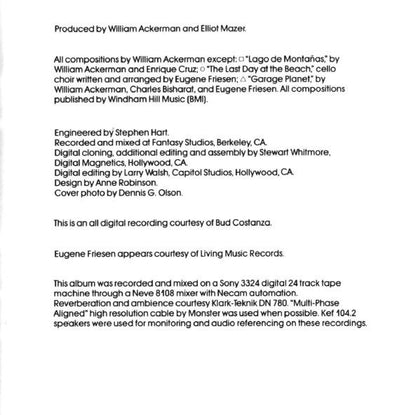 Produced by William Ackerman and Elliot Mazer.

All compositions by William Ackerman except: □ "Lago de Montañas," by William Ackerman and Enrique Cruz; ○ "The Last Day at the Beach," cello choir written and arranged by Eugene Friesen; △ "Garage Planet," by William Ackerman, Charles Bisharat, and Eugene Friesen. All compositions published by Windham Hill Music (BMI).

Engineered by Stephen Hart.
Recorded and mixed at Fantasy Studios, Berkeley, CA.
Digital cloning, additional editing and assembly by Stewart Whitmore, Digital Magnetics, Hollywood, CA.
Digital editing by Larry Walsh, Capitol Studios, Hollywood, CA.
Design by Anne Robinson.
Cover photo by Dennis G. Olson.

This is an all digital recording courtesy of Bud Costanza.

Eugene Friesen appears courtesy of Living Music Records.

This album was recorded and mixed on a Sony 3324 digital 24 track tape machine through a Neve 8108 mixer with Necam automation. Reverberation and ambience courtesy Klark-Teknik DN 780. "Multi-Phase Aligned" high resolution cable by Monster was used when possible. Kef 104.2 speakers were used for monitoring and audio referencing on these recordings.